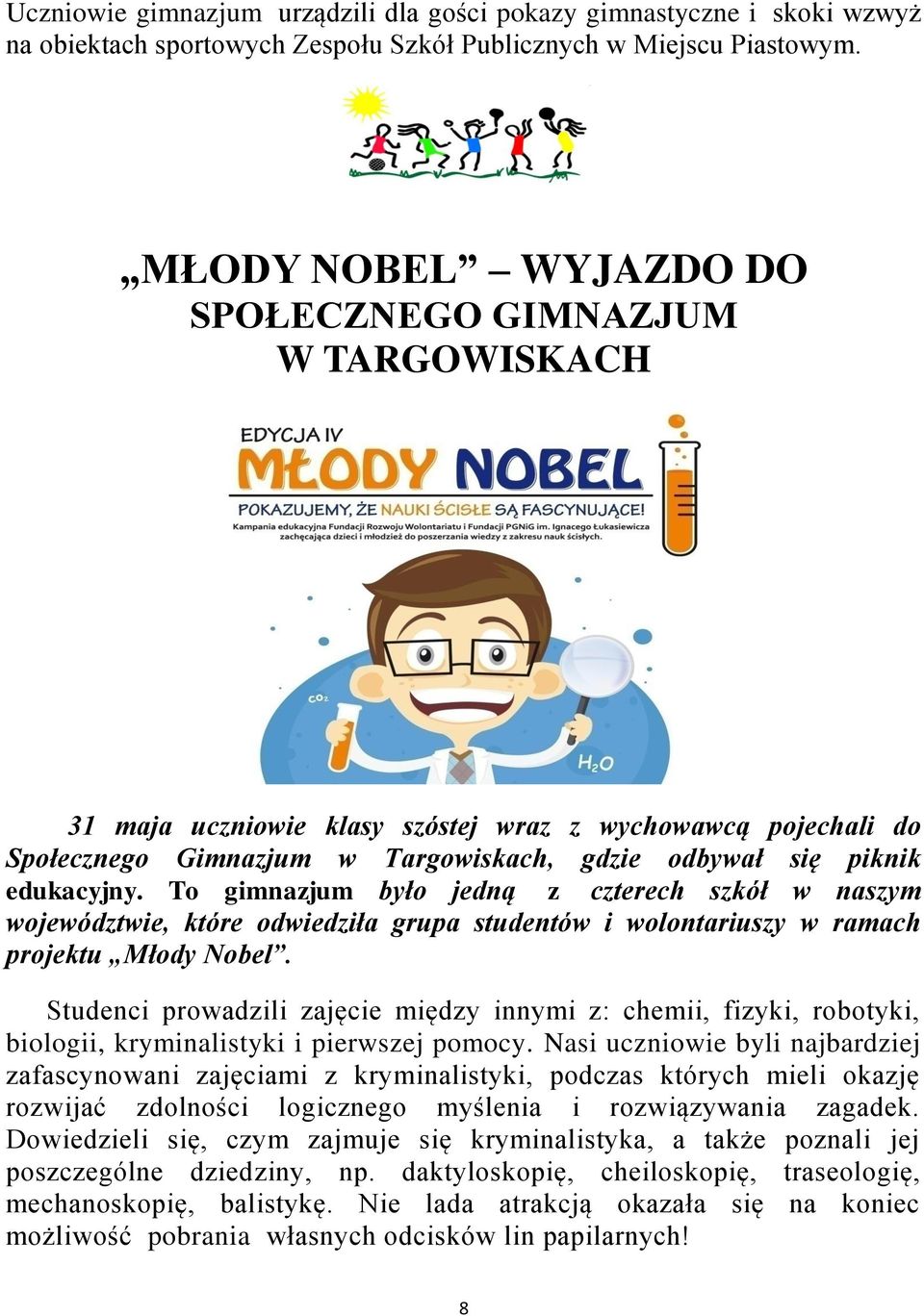 Uczniowie gimnazjum urządzili dla gości pokazy gimnastyczne i skoki wzwyż na obiektach sportowych Zespołu Szkół Publicznych w Miejscu Piastowym.

„MŁODY NOBEL” – WYJAZDO DO SPOŁECZNEGO GIMNAZJUM W TARGOWISKACH

EDYCJA IV
MŁODY NOBEL
POKAZUJEMY, ŻE NAUKI ŚCISŁE SĄ FASCYNUJĄCE!
Kampania edukacyjna Fundacji Rozwoju Wolontariatu i Fundacji PGNiG im. Ignacego Łukasiewicza zachęcająca dzieci i młodzież do poszerzania wiedzy z zakresu nauk ścisłych.

$CO_2$
$H_2O$

31 maja uczniowie klasy szóstej wraz z wychowawcą pojechali do Społecznego Gimnazjum w Targowiskach, gdzie odbywał się piknik edukacyjny. To gimnazjum było jedną z czterech szkół w naszym województwie, które odwiedziła grupa studentów i wolontariuszy w ramach projektu „Młody Nobel”.

Studenci prowadzili zajęcie między innymi z: chemii, fizyki, robotyki, biologii, kryminalistyki i pierwszej pomocy. Nasi uczniowie byli najbardziej zafascynowani zajęciami z kryminalistyki, podczas których mieli okazję rozwijać zdolności logicznego myślenia i rozwiązywania zagadek. Dowiedzieli się, czym zajmuje się kryminalistyka, a także poznali jej poszczególne dziedziny, np. daktyloskopię, cheiloskopię, traseologię, mechanoskopię, balistykę. Nie lada atrakcją okazała się na koniec możliwość pobrania własnych odcisków lin papilarnych!

8